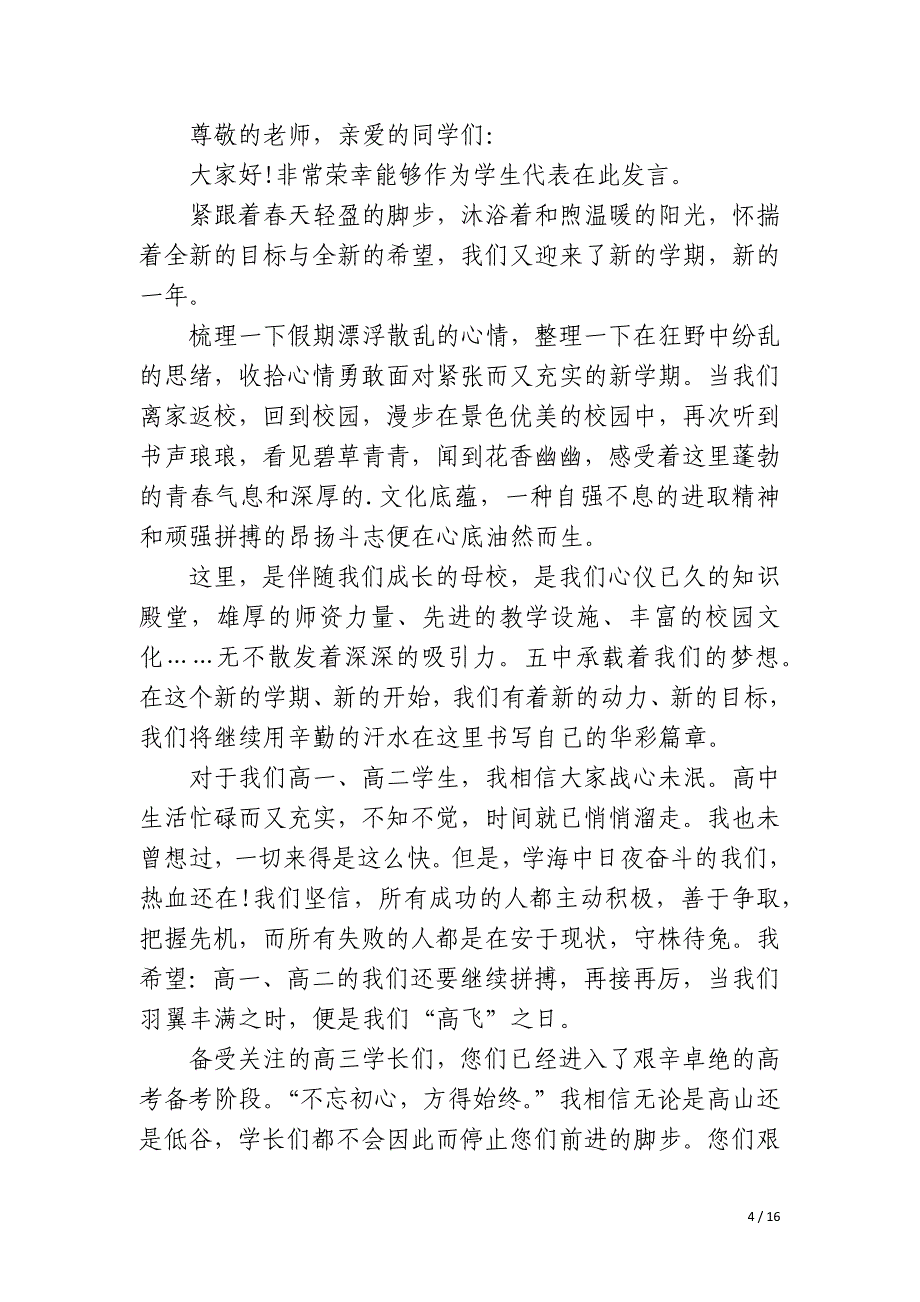 尊敬的老师，亲爱的同学们：

大家好！非常荣幸能够作为学生代表在此发言。

紧跟着春天轻盈的脚步，沐浴着和煦温暖的阳光，怀揣着全新的目标与全新的希望，我们又迎来了新的学期，新的一年。

梳理一下假期漂浮散乱的心情，整理一下在狂野中纷乱的思绪，收拾心情勇敢面对紧张而又充实的新学期。当我们离家返校，回到校园，漫步在景色优美的校园中，再次听到书声琅琅，看见碧草青青，闻到花香幽幽，感受着这里蓬勃的青春气息和深厚的.文化底蕴，一种自强不息的进取精神和顽强拼搏的昂扬斗志便在心底油然而生。

这里，是伴随我们成长的母校，是我们心仪已久的知识殿堂，雄厚的师资力量、先进的教学设施、丰富的校园文化……无不散发着深深的吸引力。五中承载着我们的梦想。在这个新的学期、新的开始，我们有着新的动力、新的目标，我们将继续用辛勤的汗水在这里书写自己的华彩篇章。

对于我们高一、高二学生，我相信大家战心未泯。高中生活忙碌而又充实，不知不觉，时间就已悄悄溜走。我也未曾想过，一切来得是这么快。但是，学海中日夜奋斗的我们，热血还在！我们坚信，所有成功的人都主动积极，善于争取，把握先机，而所有失败的人都是在安于现状，守株待兔。我希望：高一、高二的我们还要继续拼搏，再接再厉，当我们羽翼丰满之时，便是我们“高飞”之日。

备受关注的高三学长们，您们已经进入了艰辛卓绝的高考备考阶段。“不忘初心，方得始终。”我相信无论是高山还是低谷，学长们都不会因此而停止您们前进的脚步。您们艰

4 / 16